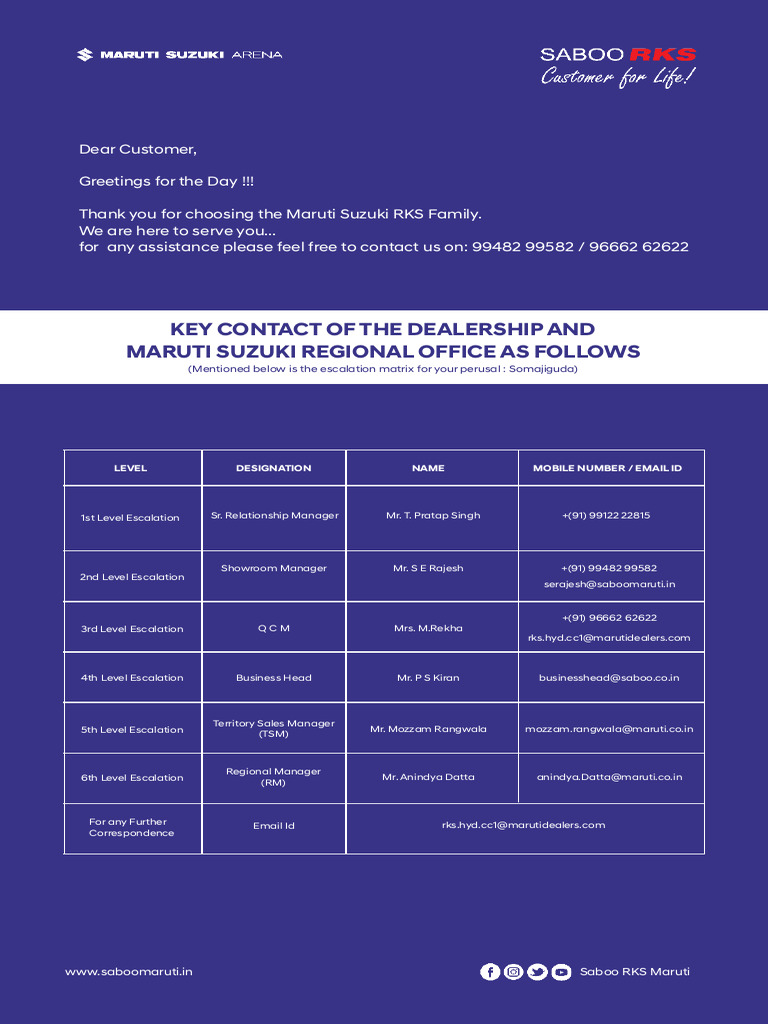 MARUTI SUZUKI ARENA

SABOO RKS
Customer for Life!

Dear Customer,

Greetings for the Day !!!

Thank you for choosing the Maruti Suzuki RKS Family.
We are here to serve you...
for any assistance please feel free to contact us on: 99482 99582 / 96662 62622

KEY CONTACT OF THE DEALERSHIP AND MARUTI SUZUKI REGIONAL OFFICE AS FOLLOWS
(Mentioned below is the escalation matrix for your perusal : Somajiguda)

| LEVEL | DESIGNATION | NAME | MOBILE NUMBER / EMAIL ID |
|---|---|---|---|
| 1st Level Escalation | Sr. Relationship Manager | Mr. T. Pratap Singh | +(91) 99122 22815 |
| 2nd Level Escalation | Showroom Manager | Mr. S E Rajesh | +(91) 99482 99582 serajesh@saboomaruti.in |
| 3rd Level Escalation | Q C M | Mrs. M.Rekha | +(91) 96662 62622 rks.hyd.cc1@marutidealers.com |
| 4th Level Escalation | Business Head | Mr. P S Kiran | businesshead@saboo.co.in |
| 5th Level Escalation | Territory Sales Manager (TSM) | Mr. Mozzam Rangwala | mozzam.rangwala@maruti.co.in |
| 6th Level Escalation | Regional Manager (RM) | Mr. Anindya Datta | anindya.Datta@maruti.co.in |
| For any Further Correspondence | Email Id | rks.hyd.cc1@marutidealers.com | |

www.saboomaruti.in

Saboo RKS Maruti